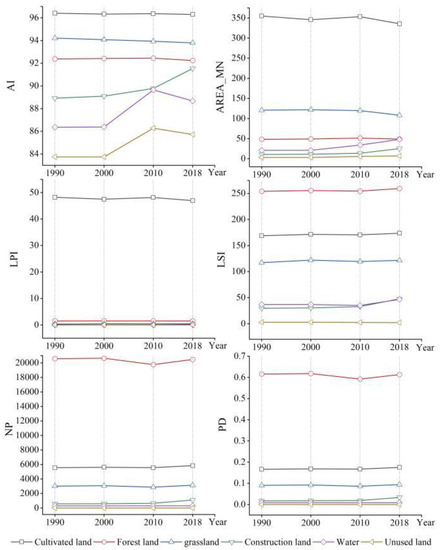 AI

96
94
92
90
88
86
84

1990 2000 2010 2018 Year

AREA_MN

350
300
250
200
150
100
50
0

1990 2000 2010 2018 Year

LPI

50
40
30
20
10
0

1990 2000 2010 2018 Year

LSI

250
200
150
100
50
0

1990 2000 2010 2018 Year

NP

20000
18000
16000
14000
12000
10000
8000
6000
4000
2000
0

1990 2000 2010 2018 Year

PD

0.7
0.6
0.5
0.4
0.3
0.2
0.1
0.0

1990 2000 2010 2018 Year

Cultivated land Forest land grassland Construction land Water Unused land